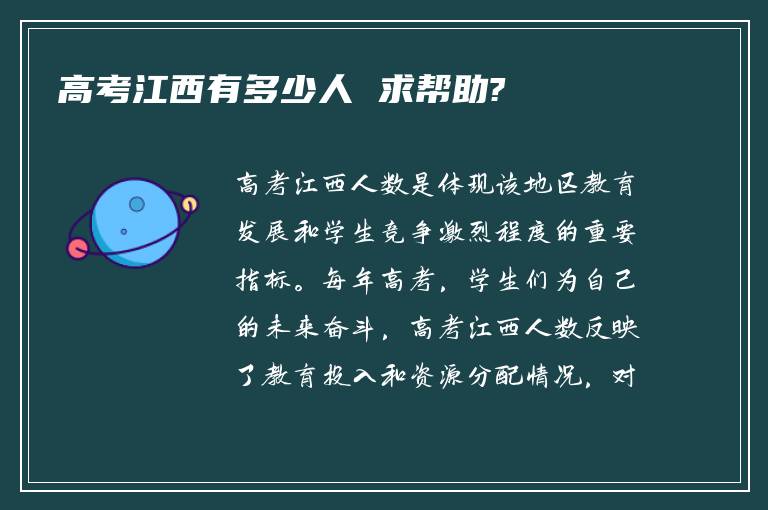 高考江西有多少人 求帮助?

高考江西人数是体现该地区教育发展和学生竞争激烈程度的重要指标。每年高考，学生们为自己的未来奋斗，高考江西人数反映了教育投入和资源分配情况，对